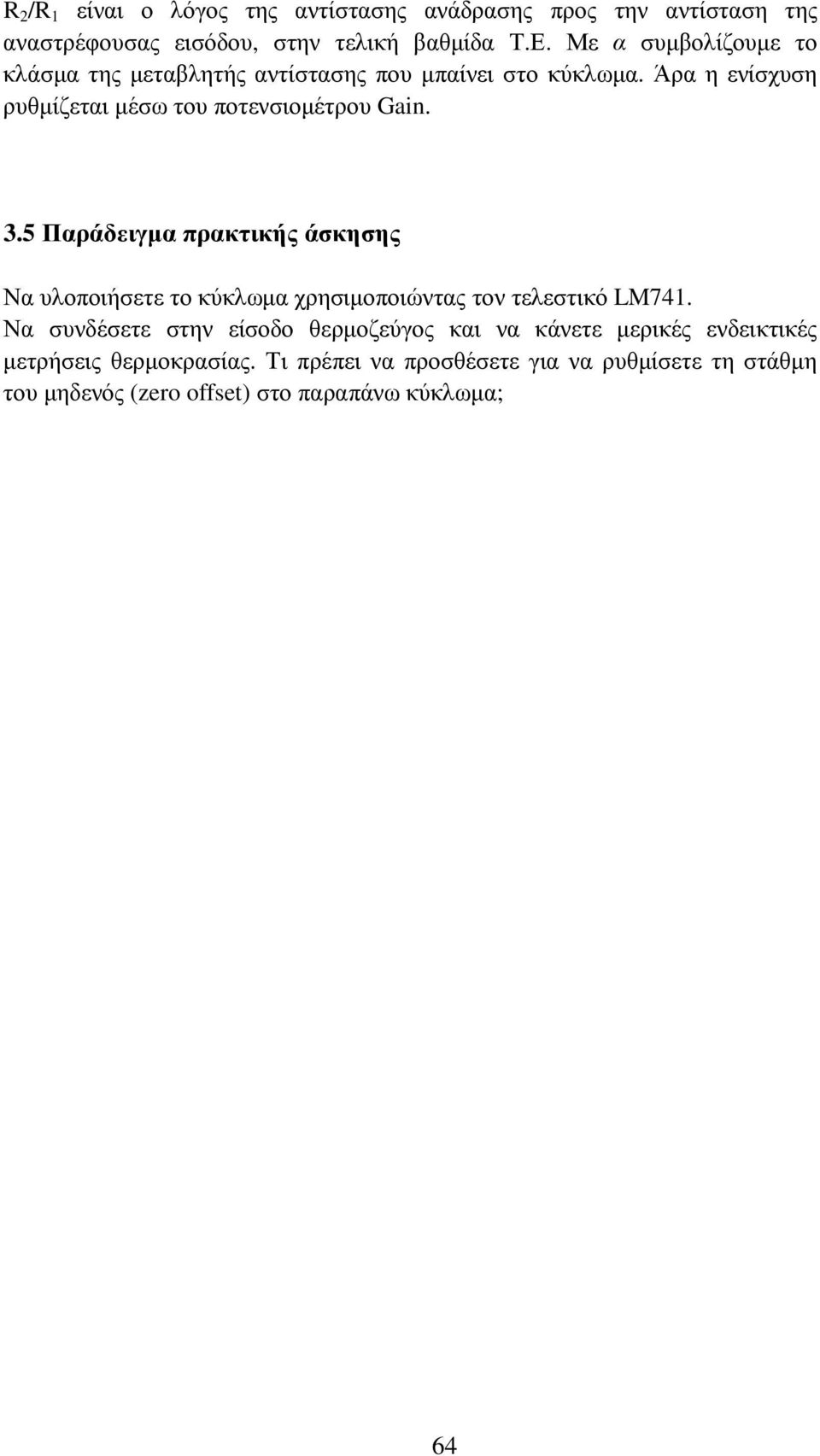 $R_2/R_1$ είναι ο λόγος της αντίστασης ανάδρασης προς την αντίσταση της αναστρέφουσας εισόδου, στην τελική βαθμίδα Τ.Ε. Με $\alpha$ συμβολίζουμε το κλάσμα της μεταβλητής αντίστασης που μπαίνει στο κύκλωμα. Άρα η ενίσχυση ρυθμίζεται μέσω του ποτενσιομέτρου Gain.

3.5 Παράδειγμα πρακτικής άσκησης

Να υλοποιήσετε το κύκλωμα χρησιμοποιώντας τον τελεστικό LM741.
Να συνδέσετε στην είσοδο θερμοζεύγος και να κάνετε μερικές ενδεικτικές μετρήσεις θερμοκρασίας. Τι πρέπει να προσθέσετε για να ρυθμίσετε τη στάθμη του μηδενός (zero offset) στο παραπάνω κύκλωμα;

64